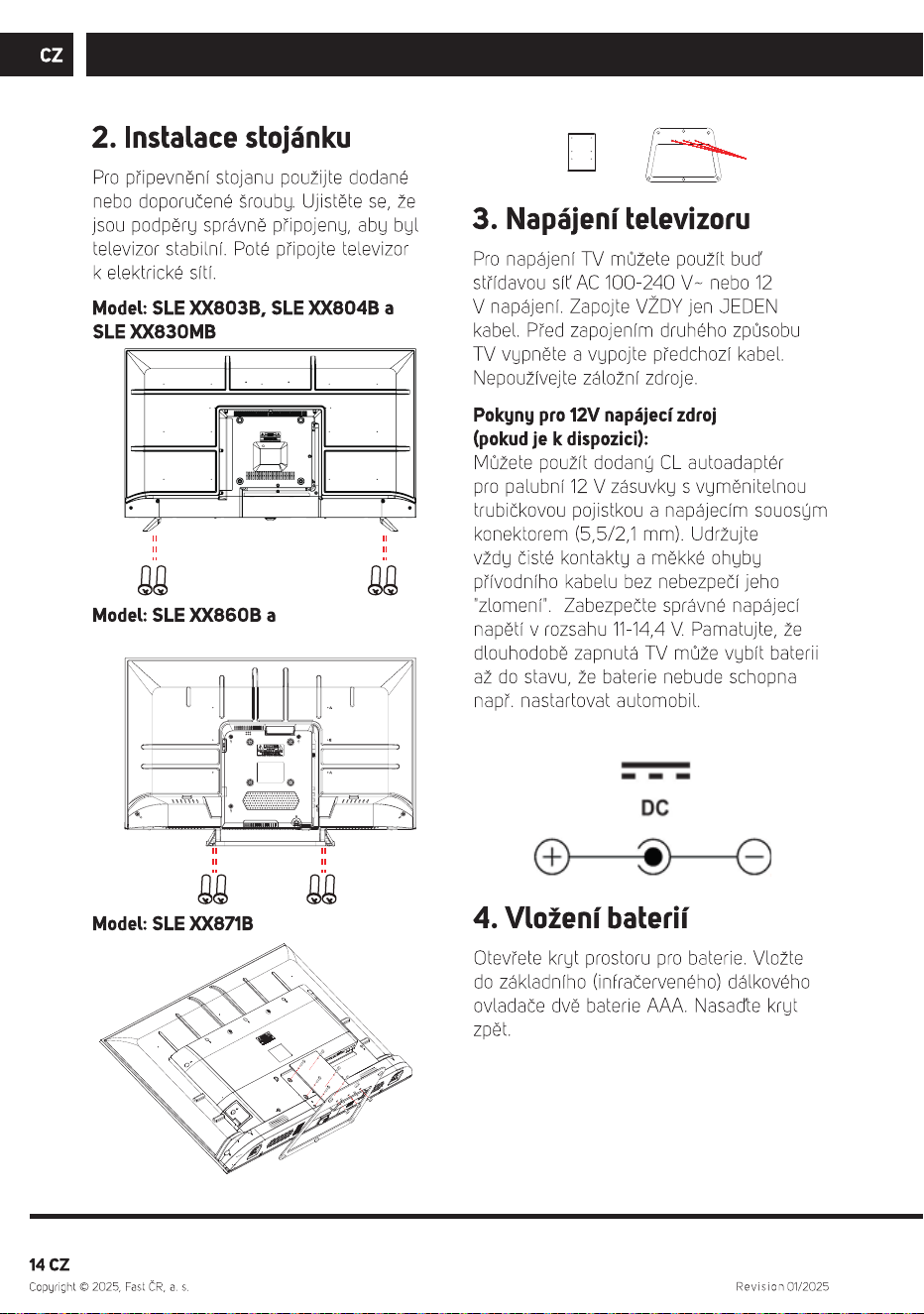 CZ

2. Instalace stojánku

Pro připevnění stojanu použijte dodané nebo doporučené šrouby. Ujistěte se, že jsou podpěry správně připojeny, aby byl televizor stabilní. Poté připojte televizor k elektrické síti.

Model: SLE XX803B, SLE XX804B a SLE XX830MB

Model: SLE XX860B a

Model: SLE XX871B

3. Napájení televizoru

Pro napájení TV můžete použít buď střídavou síť AC 100-240 V~ nebo 12 V napájení. Zapojte VŽDY jen JEDEN kabel. Před zapojením druhého způsobu TV vypněte a vypojte předchozí kabel. Nepoužívejte záložní zdroje.

Pokyny pro 12V napájecí zdroj (pokud je k dispozici):
Můžete použít dodaný CL autoadaptér pro palubní 12 V zásuvky s vyměnitelnou trubičkovou pojistkou a napájecím souosým konektorem (5,5/2,1 mm). Udržujte vždy čisté kontakty a měkké ohyby přívodního kabelu bez nebezpečí jeho "zlomení". Zabezpečte správné napájecí napětí v rozsahu 11-14,4 V. Pamatujte, že dlouhodobě zapnutá TV může vybít baterii až do stavu, že baterie nebude schopna např. nastartovat automobil.

DC

4. Vložení baterií

Otevřete kryt prostoru pro baterie. Vložte do základního (infračerveného) dálkového ovladače dvě baterie AAA. Nasaďte kryt zpět.

14 CZ
Copyright © 2025, Fast ČR, a. s.
Revision 01/2025